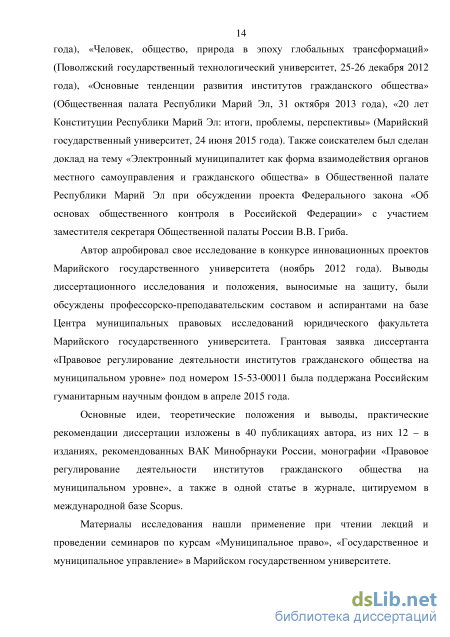 14

года), «Человек, общество, природа в эпоху глобальных трансформаций» (Поволжский государственный технологический университет, 25-26 декабря 2012 года), «Основные тенденции развития институтов гражданского общества» (Общественная палата Республики Марий Эл, 31 октября 2013 года), «20 лет Конституции Республики Марий Эл: итоги, проблемы, перспективы» (Марийский государственный университет, 24 июня 2015 года). Также соискателем был сделан доклад на тему «Электронный муниципалитет как форма взаимодействия органов местного самоуправления и гражданского общества» в Общественной палате Республики Марий Эл при обсуждении проекта Федерального закона «Об основах общественного контроля в Российской Федерации» с участием заместителя секретаря Общественной палаты России В.В. Гриба.

Автор апробировал свое исследование в конкурсе инновационных проектов Марийского государственного университета (ноябрь 2012 года). Выводы диссертационного исследования и положения, выносимые на защиту, были обсуждены профессорско-преподавательским составом и аспирантами на базе Центра муниципальных правовых исследований юридического факультета Марийского государственного университета. Грантовая заявка диссертанта «Правовое регулирование деятельности институтов гражданского общества на муниципальном уровне» под номером 15-53-00011 была поддержана Российским гуманитарным научным фондом в апреле 2015 года.

Основные идеи, теоретические положения и выводы, практические рекомендации диссертации изложены в 40 публикациях автора, из них 12 – в изданиях, рекомендованных ВАК Минобрнауки России, монографии «Правовое регулирование деятельности институтов гражданского общества на муниципальном уровне», а также в одной статье в журнале, цитируемом в международной базе Scopus.

Материалы исследования нашли применение при чтении лекций и проведении семинаров по курсам «Муниципальное право», «Государственное и муниципальное управление» в Марийском государственном университете.

dsLib.net
библиотека диссертаций